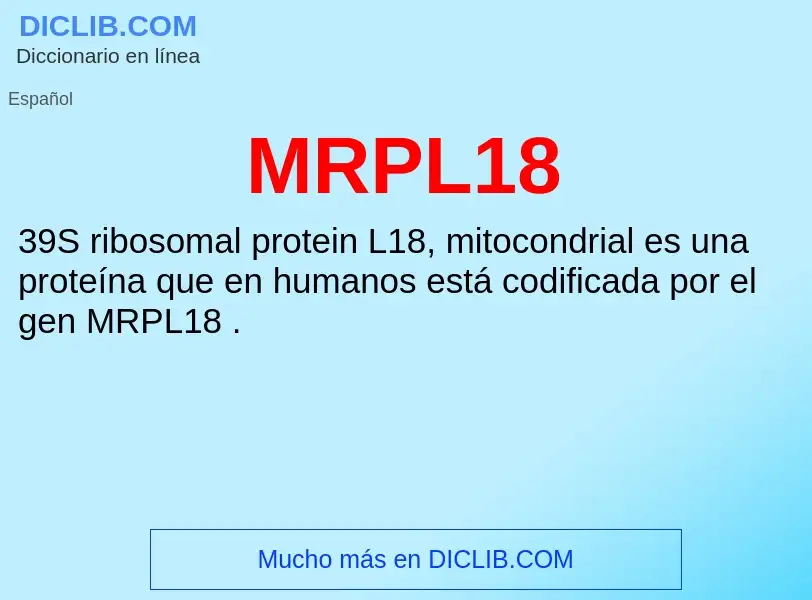 DICLIB.COM
Diccionario en línea

Español

MRPL18

39S ribosomal protein L18, mitocondrial es una proteína que en humanos está codificada por el gen MRPL18 .

Mucho más en DICLIB.COM